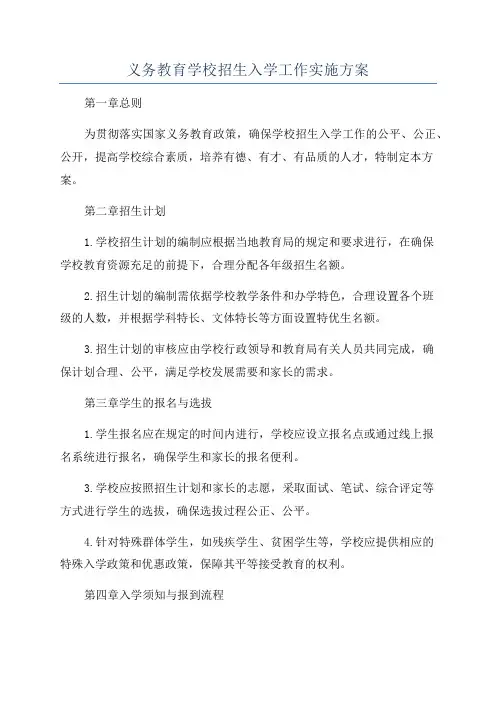 义务教育学校招生入学工作实施方案

第一章总则

为贯彻落实国家义务教育政策，确保学校招生入学工作的公平、公正、公开，提高学校综合素质，培养有德、有才、有品质的人才，特制定本方案。

第二章招生计划

1.学校招生计划的编制应根据当地教育局的规定和要求进行，在确保学校教育资源充足的前提下，合理分配各年级招生名额。

2.招生计划的编制需依据学校教学条件和办学特色，合理设置各个班级的人数，并根据学科特长、文体特长等方面设置特优生名额。

3.招生计划的审核应由学校行政领导和教育局有关人员共同完成，确保计划合理、公平，满足学校发展需要和家长的需求。

第三章学生的报名与选拔

1.学生报名应在规定的时间内进行，学校应设立报名点或通过线上报名系统进行报名，确保学生和家长的报名便利。

3.学校应按照招生计划和家长的志愿，采取面试、笔试、综合评定等方式进行学生的选拔，确保选拔过程公正、公平。

4.针对特殊群体学生，如残疾学生、贫困学生等，学校应提供相应的特殊入学政策和优惠政策，保障其平等接受教育的权利。

第四章入学须知与报到流程